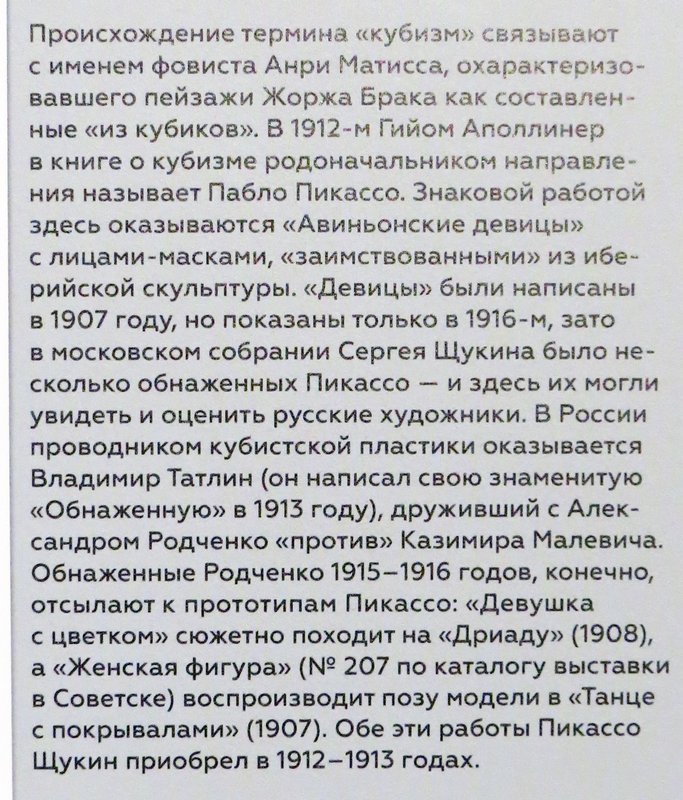 Происхождение термина «кубизм» связывают с именем фовиста Анри Матисса, охарактеризовавшего пейзажи Жоржа Брака как составленные «из кубиков». В 1912-м Гийом Аполлинер в книге о кубизме родоначальником направления называет Пабло Пикассо. Знаковой работой здесь оказываются «Авиньонские девицы» с лицами-масками, «заимствованными» из иберийской скульптуры. «Девицы» были написаны в 1907 году, но показаны только в 1916-м, зато в московском собрании Сергея Щукина было несколько обнаженных Пикассо — и здесь их могли увидеть и оценить русские художники. В России проводником кубистской пластики оказывается Владимир Татлин (он написал свою знаменитую «Обнаженную» в 1913 году), друживший с Александром Родченко «против» Казимира Малевича. Обнаженные Родченко 1915–1916 годов, конечно, отсылают к прототипам Пикассо: «Девушка с цветком» сюжетно походит на «Дриаду» (1908), а «Женская фигура» (№ 207 по каталогу выставки в Советске) воспроизводит позу модели в «Танце с покрывалами» (1907). Обе эти работы Пикассо Щукин приобрел в 1912–1913 годах.